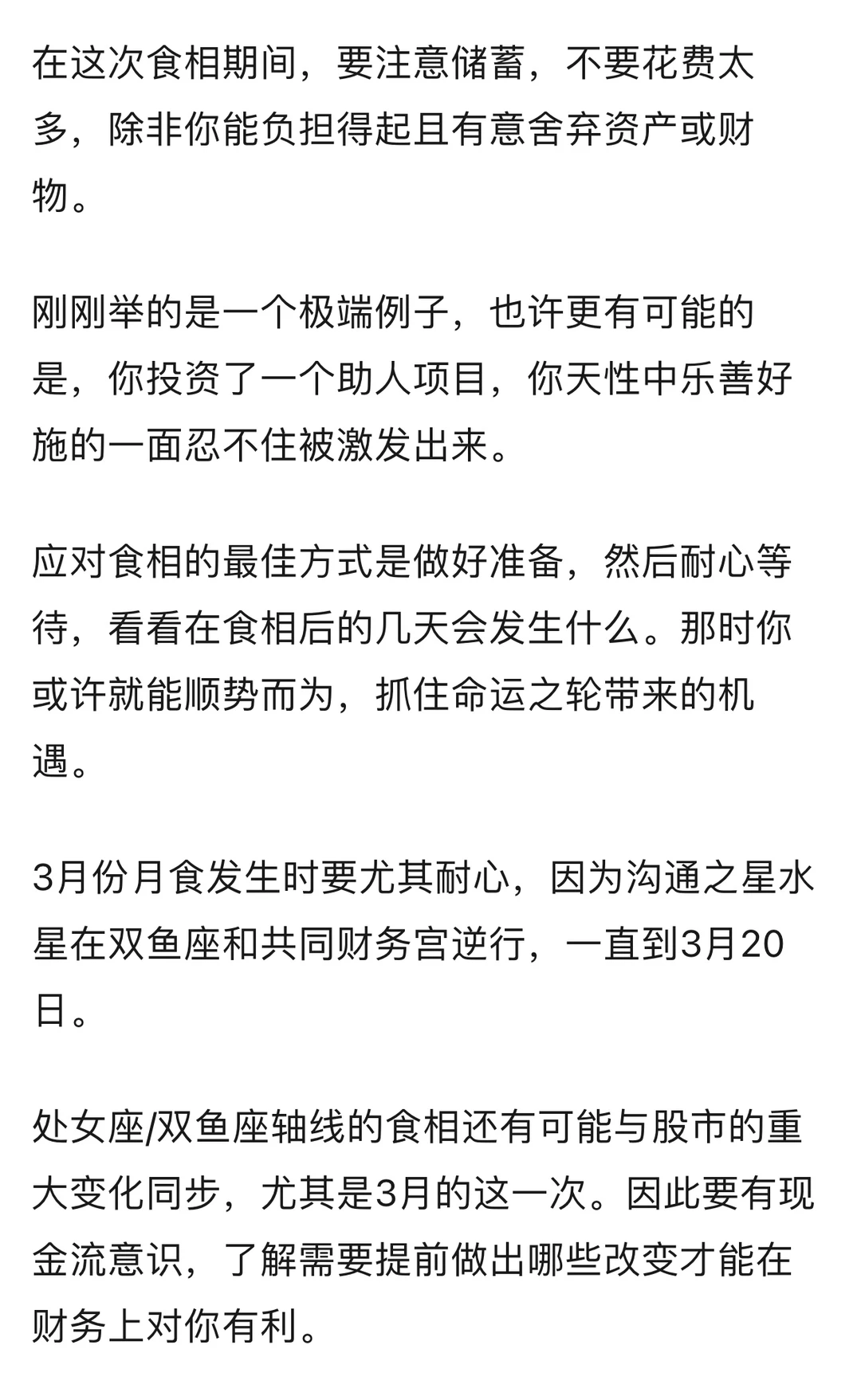 在这次食相期间，要注意储蓄，不要花费太多，除非你能负担得起且有意舍弃资产或财物。

刚刚举的是一个极端例子，也许更有可能的是，你投资了一个助人项目，你天性中乐善好施的一面忍不住被激发出来。

应对食相的最佳方式是做好准备，然后耐心等待，看看在食相后的几天会发生什么。那时你或许就能顺势而为，抓住命运之轮带来的机遇。

3月份月食发生时要尤其耐心，因为沟通之星水星在双鱼座和共同财务宫逆行，一直到3月20日。

处女座/双鱼座轴线的食相还有可能与股市的重大变化同步，尤其是3月的这一次。因此要有现金流意识，了解需要提前做出哪些改变才能在财务上对你有利。